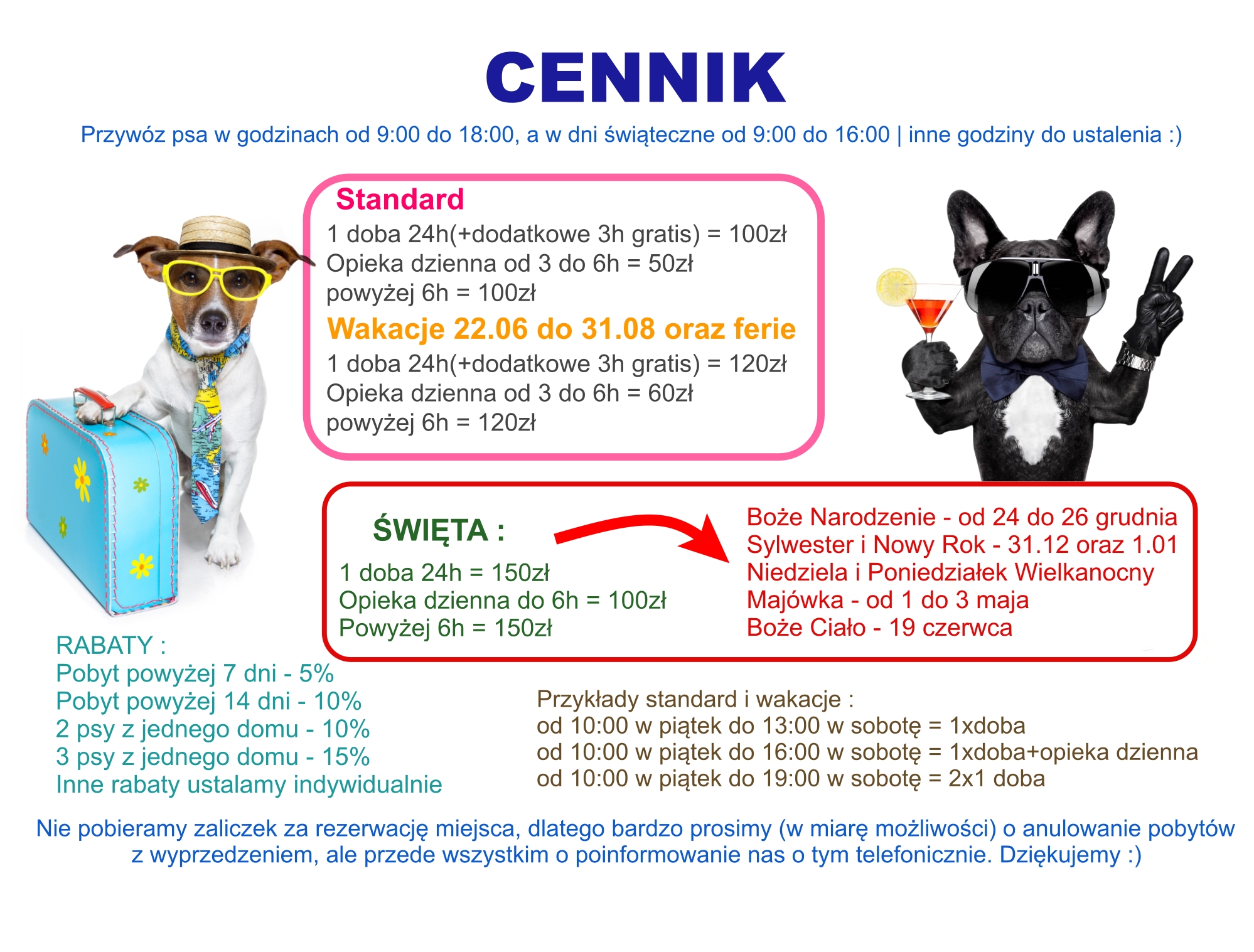 CENNIK

Przywóz psa w godzinach od 9:00 do 18:00, a w dni świąteczne od 9:00 do 16:00 | inne godziny do ustalenia :)

Standard
1 doba 24h(+dodatkowe 3h gratis) = 100zł
Opieka dzienna od 3 do 6h = 50zł
powyżej 6h = 100zł

Wakacje 22.06 do 31.08 oraz ferie
1 doba 24h(+dodatkowe 3h gratis) = 120zł
Opieka dzienna od 3 do 6h = 60zł
powyżej 6h = 120zł

ŚWIĘTA :
1 doba 24h = 150zł
Opieka dzienna do 6h = 100zł
Powyżej 6h = 150zł

Boże Narodzenie - od 24 do 26 grudnia
Sylwester i Nowy Rok - 31.12 oraz 1.01
Niedziela i Poniedziałek Wielkanocny
Majówka - od 1 do 3 maja
Boże Ciało - 19 czerwca

RABATY :
Pobyt powyżej 7 dni - 5%
Pobyt powyżej 14 dni - 10%
2 psy z jednego domu - 10%
3 psy z jednego domu - 15%
Inne rabaty ustalamy indywidualnie

Przykłady standard i wakacje :
od 10:00 w piątek do 13:00 w sobotę = 1xdoba
od 10:00 w piątek do 16:00 w sobotę = 1xdoba+opieka dzienna
od 10:00 w piątek do 19:00 w sobotę = 2x1 doba

Nie pobieramy zaliczek za rezerwację miejsca, dlatego bardzo prosimy (w miarę możliwości) o anulowanie pobytów z wyprzedzeniem, ale przede wszystkim o poinformowanie nas o tym telefonicznie. Dziękujemy :)